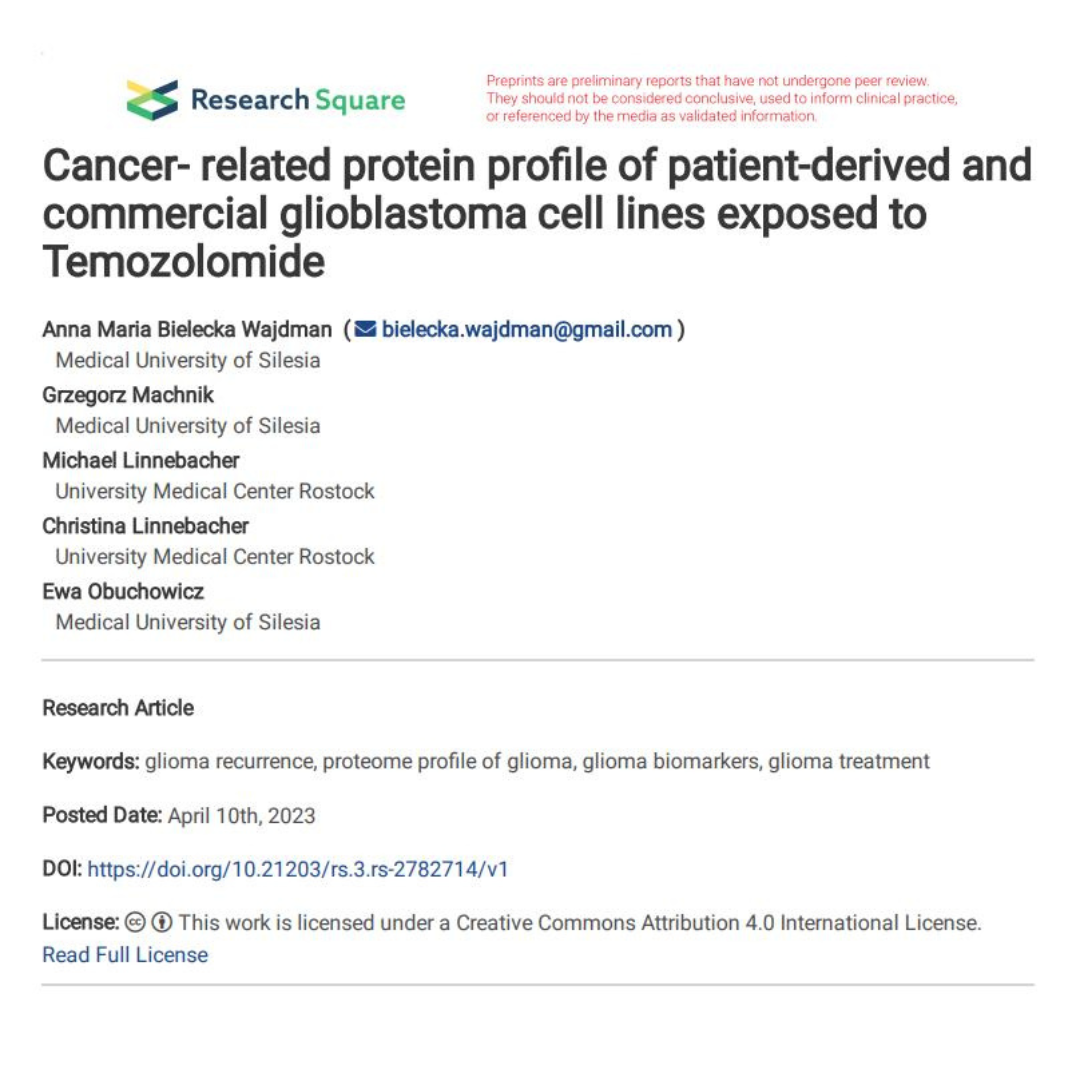 Research Square

Preprints are preliminary reports that have not undergone peer review. They should not be considered conclusive, used to inform clinical practice, or referenced by the media as validated information.

Cancer- related protein profile of patient-derived and commercial glioblastoma cell lines exposed to Temozolomide

Anna Maria Bielecka Wajdman ( bielecka.wajdman@gmail.com )
Medical University of Silesia
Grzegorz Machnik
Medical University of Silesia
Michael Linnebacher
University Medical Center Rostock
Christina Linnebacher
University Medical Center Rostock
Ewa Obuchowicz
Medical University of Silesia

Research Article

Keywords: glioma recurrence, proteome profile of glioma, glioma biomarkers, glioma treatment

Posted Date: April 10th, 2023

DOI: https://doi.org/10.21203/rs.3.rs-2782714/v1

License: This work is licensed under a Creative Commons Attribution 4.0 International License.
Read Full License